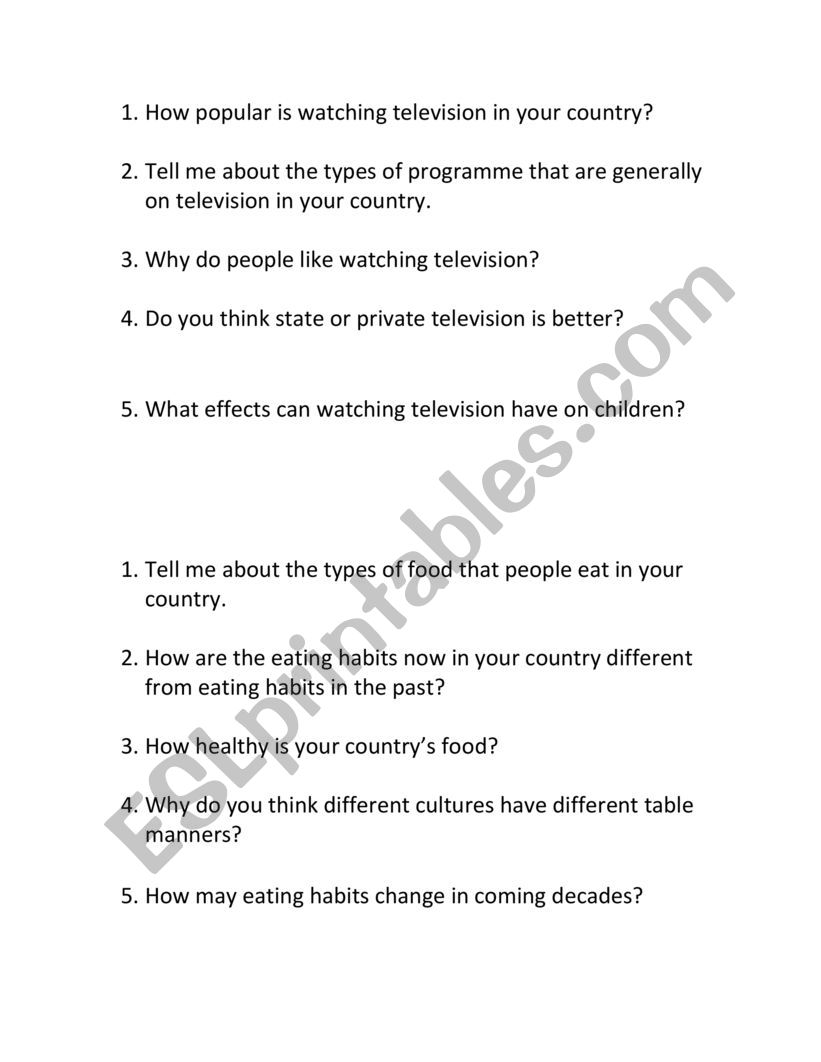 1. How popular is watching television in your country?

2. Tell me about the types of programme that are generally on television in your country.

3. Why do people like watching television?

4. Do you think state or private television is better?

5. What effects can watching television have on children?

1. Tell me about the types of food that people eat in your country.

2. How are the eating habits now in your country different from eating habits in the past?

3. How healthy is your country's food?

4. Why do you think different cultures have different table manners?

5. How may eating habits change in coming decades?

ESLprintables.com